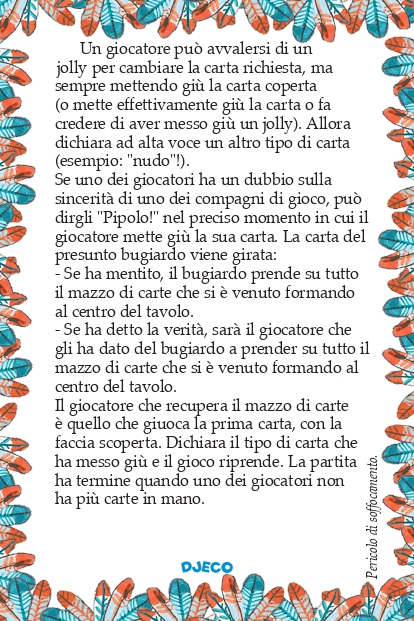 Un giocatore può avvalersi di un jolly per cambiare la carta richiesta, ma sempre mettendo giù la carta coperta (o mette effettivamente giù la carta o fa credere di aver messo giù un jolly). Allora dichiara ad alta voce un altro tipo di carta (esempio: "nudo"!).
Se uno dei giocatori ha un dubbio sulla sincerità di uno dei compagni di gioco, può dirgli "Pipolo!" nel preciso momento in cui il giocatore mette giù la sua carta. La carta del presunto bugiardo viene girata:
- Se ha mentito, il bugiardo prende su tutto il mazzo di carte che si è venuto formando al centro del tavolo.
- Se ha detto la verità, sarà il giocatore che gli ha dato del bugiardo a prender su tutto il mazzo di carte che si è venuto formando al centro del tavolo.
Il giocatore che recupera il mazzo di carte è quello che giuoca la prima carta, con la faccia scoperta. Dichiara il tipo di carta che ha messo giù e il gioco riprende. La partita ha termine quando uno dei giocatori non ha più carte in mano.

DJECO

Pericolo di soffocamento.